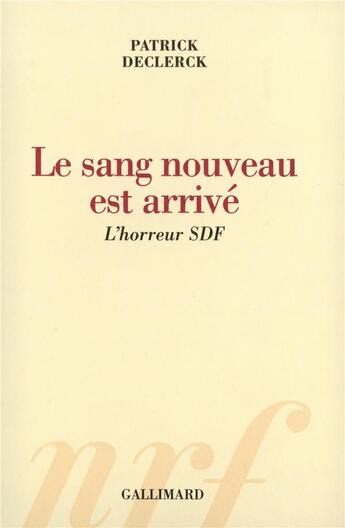 PATRICK
DECLERCK

Le sang nouveau
est arrivé

L'horreur SDF

nrf

GALLIMARD